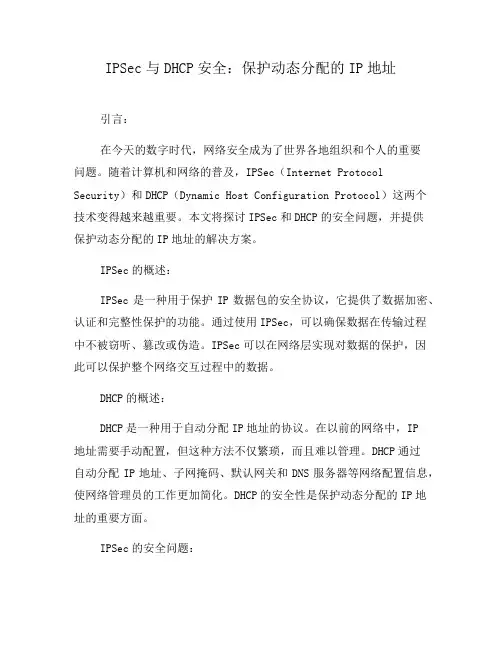 IPSec 与 DHCP 安全：保护动态分配的 IP 地址

引言：

在今天的数字时代，网络安全成为了世界各地组织和个人的重要问题。随着计算机和网络的普及，IPSec（Internet Protocol Security）和 DHCP（Dynamic Host Configuration Protocol）这两个技术变得越来越重要。本文将探讨 IPSec 和 DHCP 的安全问题，并提供保护动态分配的 IP 地址的解决方案。

IPSec 的概述：

IPSec 是一种用于保护 IP 数据包的安全协议，它提供了数据加密、认证和完整性保护的功能。通过使用 IPSec，可以确保数据在传输过程中不被窃听、篡改或伪造。IPSec 可以在网络层实现对数据的保护，因此可以保护整个网络交互过程中的数据。

DHCP 的概述：

DHCP 是一种用于自动分配 IP 地址的协议。在以前的网络中，IP 地址需要手动配置，但这种方法不仅繁琐，而且难以管理。DHCP 通过自动分配 IP 地址、子网掩码、默认网关和 DNS 服务器等网络配置信息，使网络管理员的工作更加简化。DHCP 的安全性是保护动态分配的 IP 地址的重要方面。

IPSec 的安全问题：